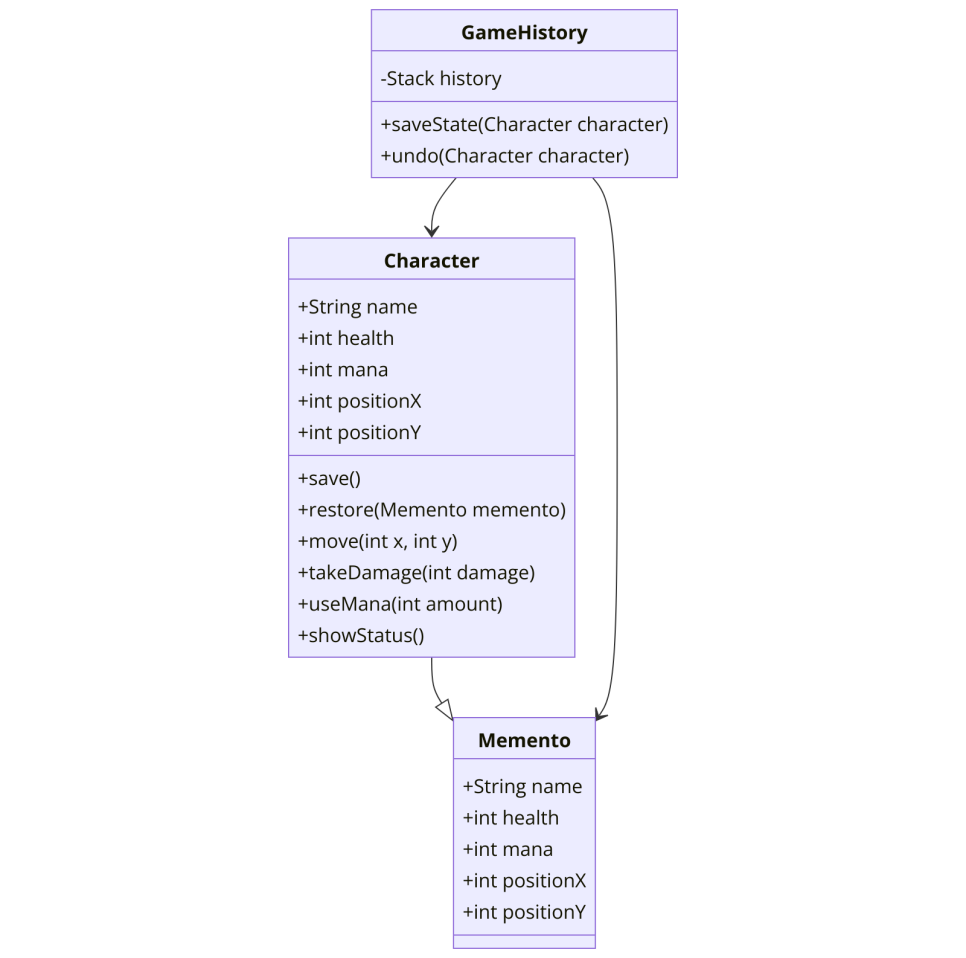 GameHistory

-Stack history

+saveState(Character character)
+undo(Character character)

Character

+String name
+int health
+int mana
+int positionX
+int positionY

+save()
+restore(Memento memento)
+move(int x, int y)
+takeDamage(int damage)
+useMana(int amount)
+showStatus()

Memento

+String name
+int health
+int mana
+int positionX
+int positionY